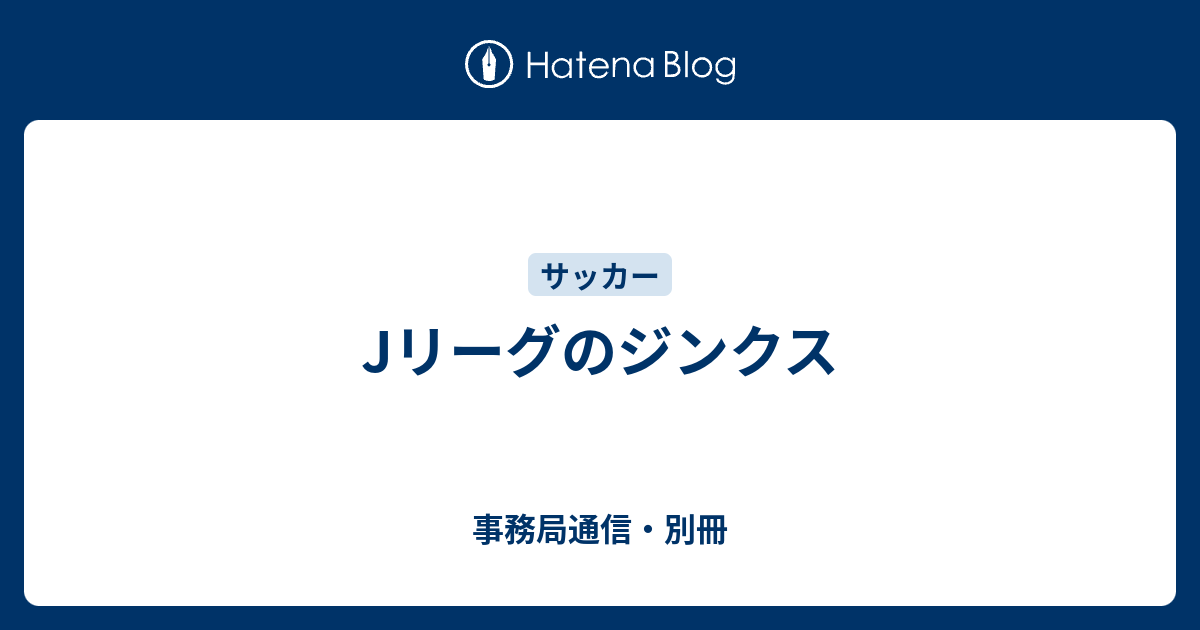 Hatena Blog

サッカー

Jリーグのジンクス

事務局通信・別冊